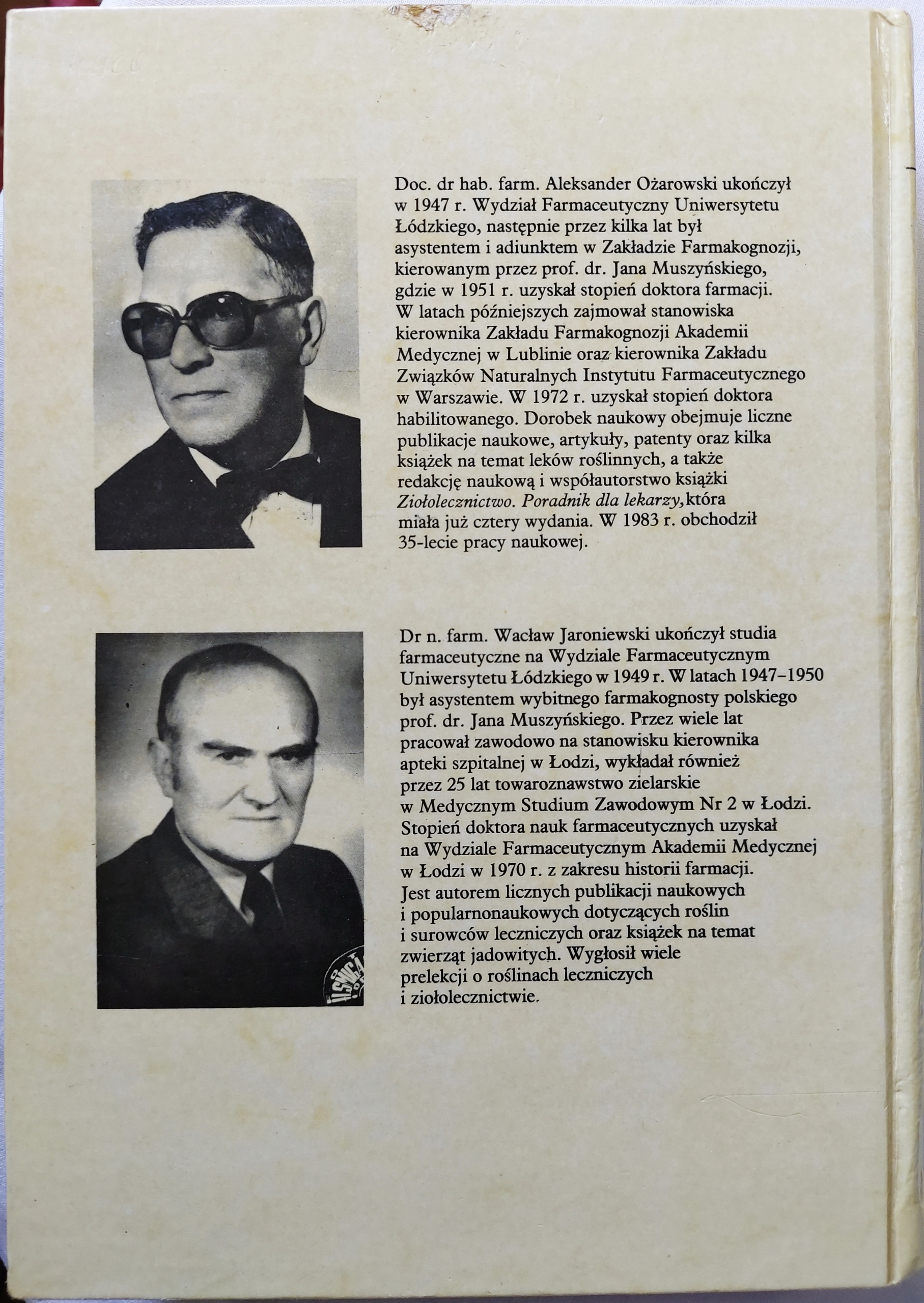 Doc. dr hab. farm. Aleksander Ożarowski ukończył w 1947 r. Wydział Farmaceutyczny Uniwersytetu Łódzkiego, następnie przez kilka lat był asystentem i adiunktem w Zakładzie Farmakognozji, kierowanym przez prof. dr. Jana Muszyńskiego, gdzie w 1951 r. uzyskał stopień doktora farmacji. W latach późniejszych zajmował stanowiska kierownika Zakładu Farmakognozji Akademii Medycznej w Lublinie oraz kierownika Zakładu Związków Naturalnych Instytutu Farmaceutycznego w Warszawie. W 1972 r. uzyskał stopień doktora habilitowanego. Dorobek naukowy obejmuje liczne publikacje naukowe, artykuły, patenty oraz kilka książek na temat leków roślinnych, a także redakcję naukową i współautorstwo książki Ziołolecznictwo. Poradnik dla lekarzy, która miała już cztery wydania. W 1983 r. obchodził 35-lecie pracy naukowej.

Dr n. farm. Wacław Jaroniewski ukończył studia farmaceutyczne na Wydziale Farmaceutycznym Uniwersytetu Łódzkiego w 1949 r. W latach 1947–1950 był asystentem wybitnego farmakognosty polskiego prof. dr. Jana Muszyńskiego. Przez wiele lat pracował zawodowo na stanowisku kierownika apteki szpitalnej w Łodzi, wykładał również przez 25 lat towaroznawstwo zielarskie w Medycznym Studium Zawodowym Nr 2 w Łodzi. Stopień doktora nauk farmaceutycznych uzyskał na Wydziale Farmaceutycznym Akademii Medycznej w Łodzi w 1970 r. z zakresu historii farmacji. Jest autorem licznych publikacji naukowych i popularnonaukowych dotyczących roślin i surowców leczniczych oraz książek na temat zwierząt jadowitych. Wygłosił wiele prelekcji o roślinach leczniczych i ziołolecznictwie.